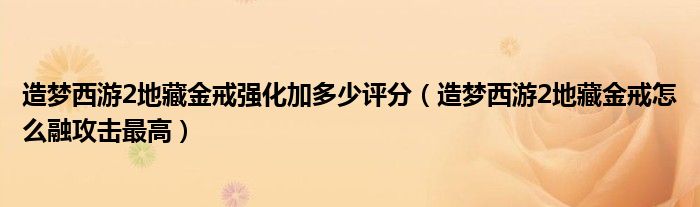 造梦西游2地藏金戒强化加多少评分（造梦西游2地藏金戒怎么融攻击最高）